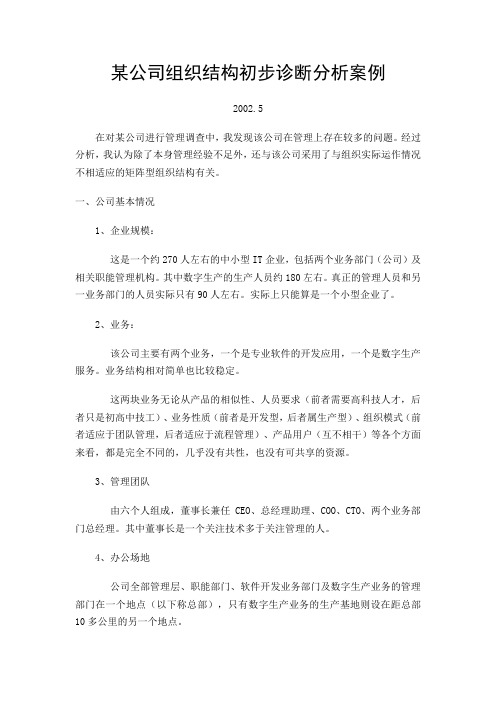 某公司组织结构初步诊断分析案例

2002.5

在对某公司进行管理调查中，我发现该公司在管理上存在较多的问题。经过分析，我认为除了本身管理经验不足外，还与该公司采用了与组织实际运作情况不相适应的矩阵型组织结构有关。

一、公司基本情况

1、企业规模：

这是一个约 270 人左右的中小型 IT 企业，包括两个业务部门（公司）及相关职能管理机构。其中数字生产的生产人员约 180 左右。真正的管理人员和另一业务部门的人员实际只有 90 人左右。实际上只能算是一个小型企业了。

2、业务：

该公司主要有两个业务，一个是专业软件的开发应用，一个是数字生产服务。业务结构相对简单也比较稳定。

这两块业务无论从产品的相似性、人员要求（前者需要高科技人才，后者只是初高中技工）、业务性质（前者是开发型，后者属生产型）、组织模式（前者适应于团队管理，后者适应于流程管理）、产品用户（互不相干）等各个方面来看，都是完全不同的，几乎没有共性，也没有可共享的资源。

3、管理团队

由六个人组成，董事长兼任 CEO、总经理助理、COO、CTO、两个业务部门总经理。其中董事长是一个关注技术多于关注管理的人。

4、办公场地

公司全部管理层、职能部门、软件开发业务部门及数字生产业务的管理部门在一个地点（以下称总部），只有数字生产业务的生产基地则设在距总部 10 多公里的另一个地点。